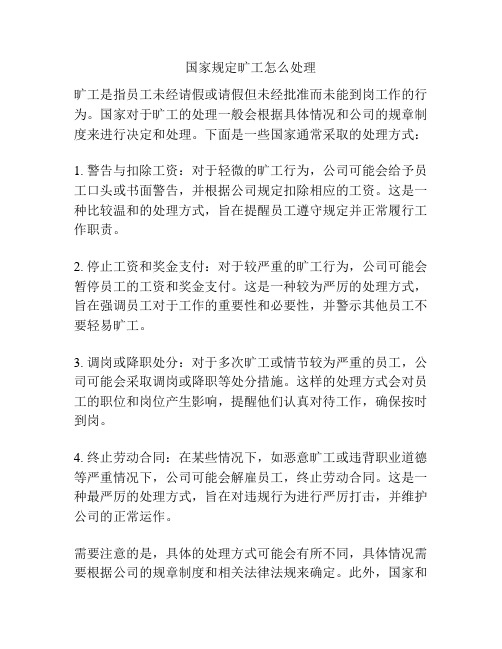 国家规定旷工怎么处理

旷工是指员工未经请假或请假但未经批准而未能到岗工作的行为。国家对于旷工的处理一般会根据具体情况和公司的规章制度来进行决定和处理。下面是一些国家通常采取的处理方式：

1. 警告与扣除工资：对于轻微的旷工行为，公司可能会给予员工口头或书面警告，并根据公司规定扣除相应的工资。这是一种比较温和的处理方式，旨在提醒员工遵守规定并正常履行工作职责。

2. 停止工资和奖金支付：对于较严重的旷工行为，公司可能会暂停员工的工资和奖金支付。这是一种较为严厉的处理方式，旨在强调员工对于工作的重要性和必要性，并警示其他员工不要轻易旷工。

3. 调岗或降职处分：对于多次旷工或情节较为严重的员工，公司可能会采取调岗或降职等处分措施。这样的处理方式会对员工的职位和岗位产生影响，提醒他们认真对待工作，确保按时到岗。

4. 终止劳动合同：在某些情况下，如恶意旷工或违背职业道德等严重情况下，公司可能会解雇员工，终止劳动合同。这是一种最严厉的处理方式，旨在对违规行为进行严厉打击，并维护公司的正常运作。

需要注意的是，具体的处理方式可能会有所不同，具体情况需要根据公司的规章制度和相关法律法规来确定。此外，国家和